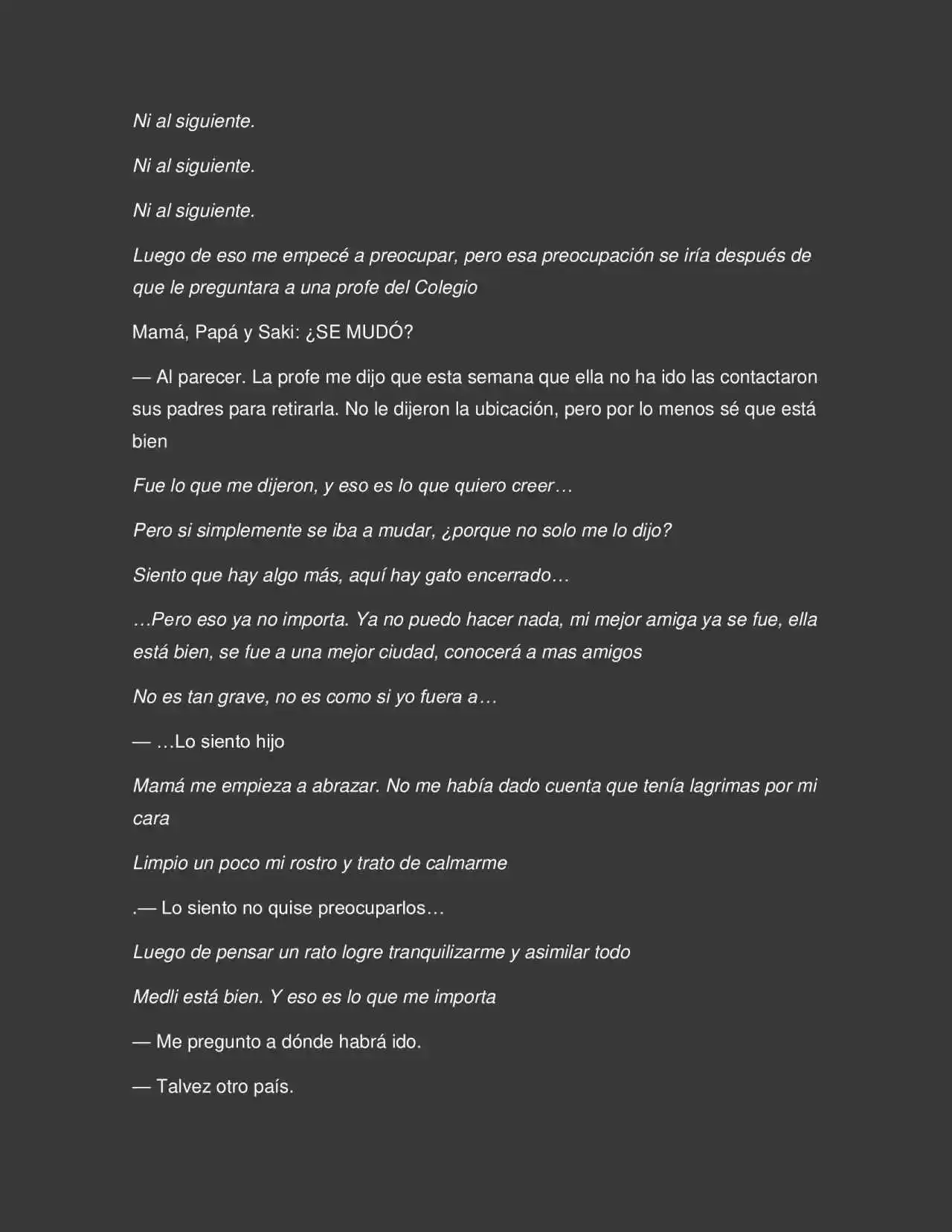 Ni al siguiente.

Ni al siguiente.

Ni al siguiente.

Luego de eso me empecé a preocupar, pero esa preocupación se iría después de que le preguntara a una profe del Colegio

Mamá, Papá y Saki: ¿SE MUDÓ?

— Al parecer. La profe me dijo que esta semana que ella no ha ido las contactaron sus padres para retirarla. No le dijeron la ubicación, pero por lo menos sé que está bien

Fue lo que me dijeron, y eso es lo que quiero creer…

Pero si simplemente se iba a mudar, ¿porque no solo me lo dijo?

Siento que hay algo más, aquí hay gato encerrado…

…Pero eso ya no importa. Ya no puedo hacer nada, mi mejor amiga ya se fue, ella está bien, se fue a una mejor ciudad, conocerá a mas amigos

No es tan grave, no es como si yo fuera a…

— …Lo siento hijo

Mamá me empieza a abrazar. No me había dado cuenta que tenía lagrimas por mi cara

Limpio un poco mi rostro y trato de calmarme

.— Lo siento no quise preocuparlos…

Luego de pensar un rato logre tranquilizarme y asimilar todo

Medli está bien. Y eso es lo que me importa

— Me pregunto a dónde habrá ido.

— Talvez otro país.